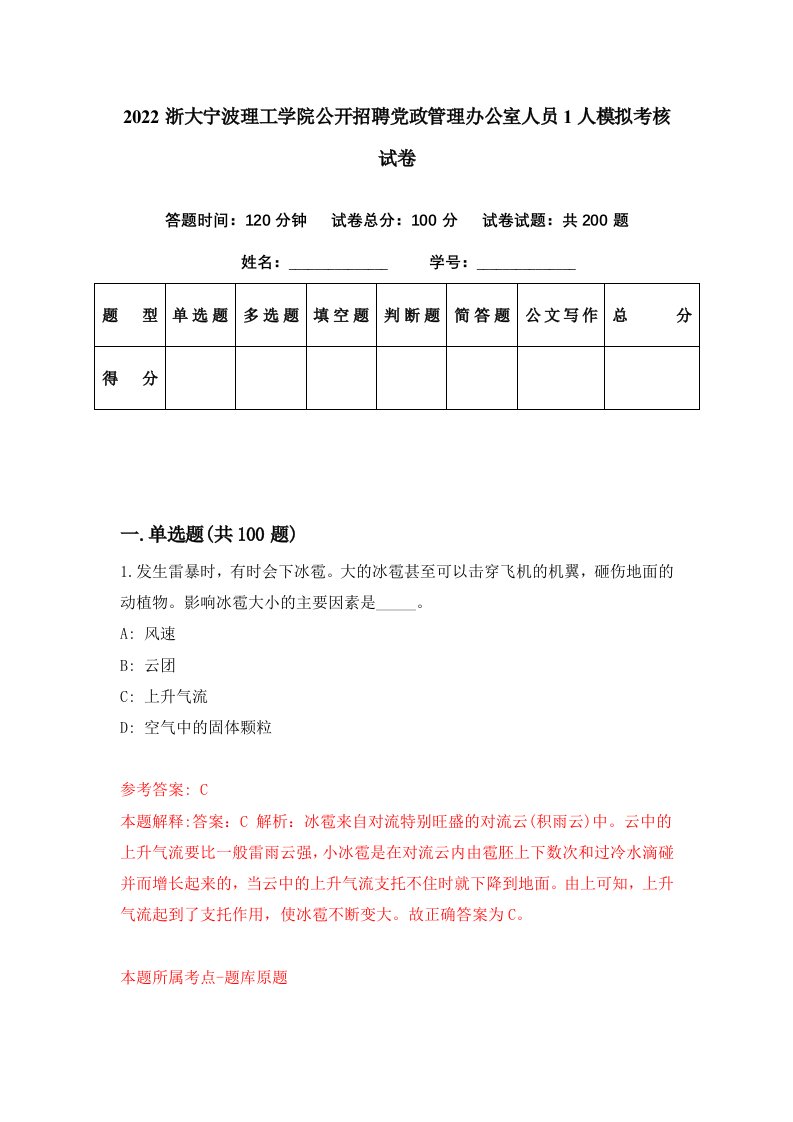 2022 浙大宁波理工学院公开招聘党政管理办公室人员 1 人模拟考核试卷

答题时间：120 分钟　试卷总分：100 分　试卷试题：共 200 题

姓名：____________　学号：____________

| 题　型 | 单选题 | 多选题 | 填空题 | 判断题 | 简答题 | 公文写作 | 总　分 |
|---|---|---|---|---|---|---|---|
| 得　分 | | | | | | | |

一.单选题(共 100 题)

1.发生雷暴时，有时会下冰雹。大的冰雹甚至可以击穿飞机的机翼，砸伤地面的动植物。影响冰雹大小的主要因素是_____。

A: 风速

B: 云团

C: 上升气流

D: 空气中的固体颗粒

参考答案: C

本题解释:答案：C 解析：冰雹来自对流特别旺盛的对流云(积雨云)中。云中的上升气流要比一般雷雨云强，小冰雹是在对流云内由雹胚上下数次和过冷水滴碰并而增长起来的，当云中的上升气流支托不住时就下降到地面。由上可知，上升气流起到了支托作用，使冰雹不断变大。故正确答案为C。

本题所属考点-题库原题